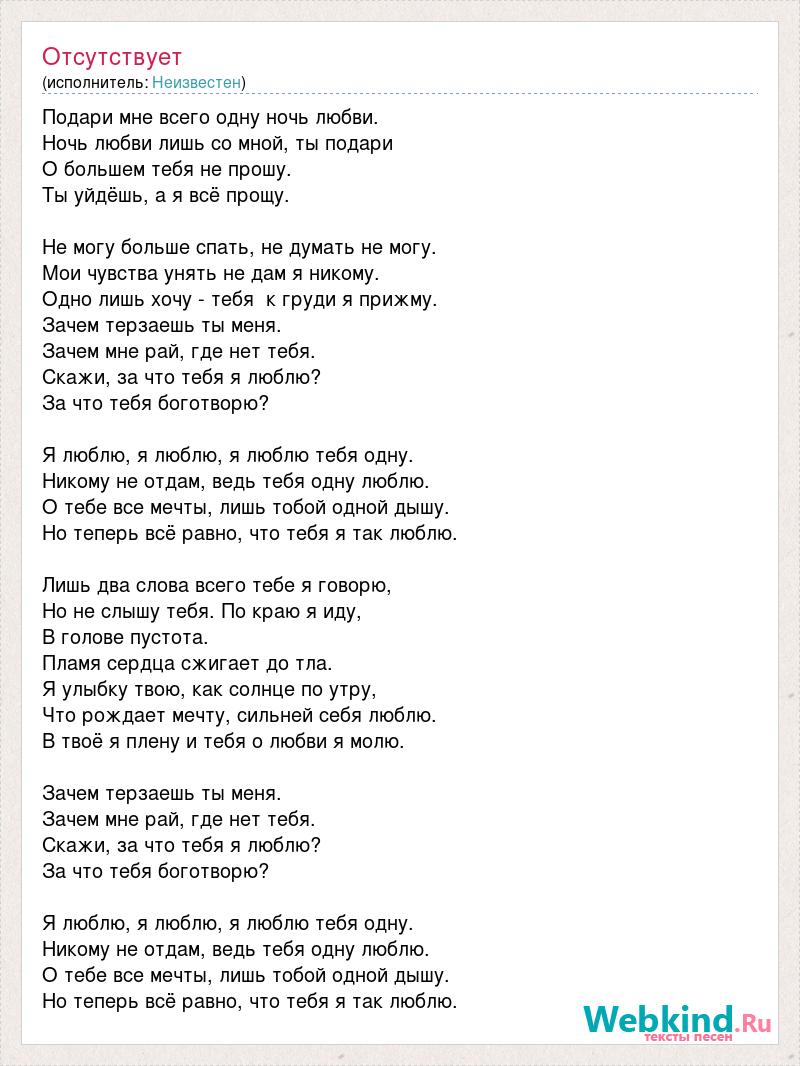 Отсутствует
(исполнитель: Неизвестен)

Подари мне всего одну ночь любви.
Ночь любви лишь со мной, ты подари
О большем тебя не прошу.
Ты уйдёшь, а я всё прощу.

Не могу больше спать, не думать не могу.
Мои чувства унять не дам я никому.
Одно лишь хочу - тебя к груди я прижму.
Зачем терзаешь ты меня.
Зачем мне рай, где нет тебя.
Скажи, за что тебя я люблю?
За что тебя боготворю?

Я люблю, я люблю, я люблю тебя одну.
Никому не отдам, ведь тебя одну люблю.
О тебе все мечты, лишь тобой одной дышу.
Но теперь всё равно, что тебя я так люблю.

Лишь два слова всего тебе я говорю,
Но не слышу тебя. По краю я иду,
В голове пустота.
Пламя сердца сжигает до тла.
Я улыбку твою, как солнце по утру,
Что рождает мечту, сильней себя люблю.
В твоё я плену и тебя о любви я молю.

Зачем терзаешь ты меня.
Зачем мне рай, где нет тебя.
Скажи, за что тебя я люблю?
За что тебя боготворю?

Я люблю, я люблю, я люблю тебя одну.
Никому не отдам, ведь тебя одну люблю.
О тебе все мечты, лишь тобой одной дышу.
Но теперь всё равно, что тебя я так люблю.

Webkind.Ru
тексты песен